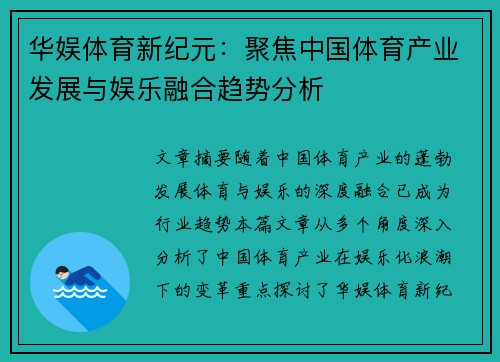 华娱体育新纪元：聚焦中国体育产业发展与娱乐融合趋势分析

文章摘要随着中国体育产业的蓬勃发展体育与娱乐的深度融合已成为行业趋势本篇文章从多个角度深入分析了中国体育产业在娱乐化浪潮下的变革重点探讨了华娱体育新纪